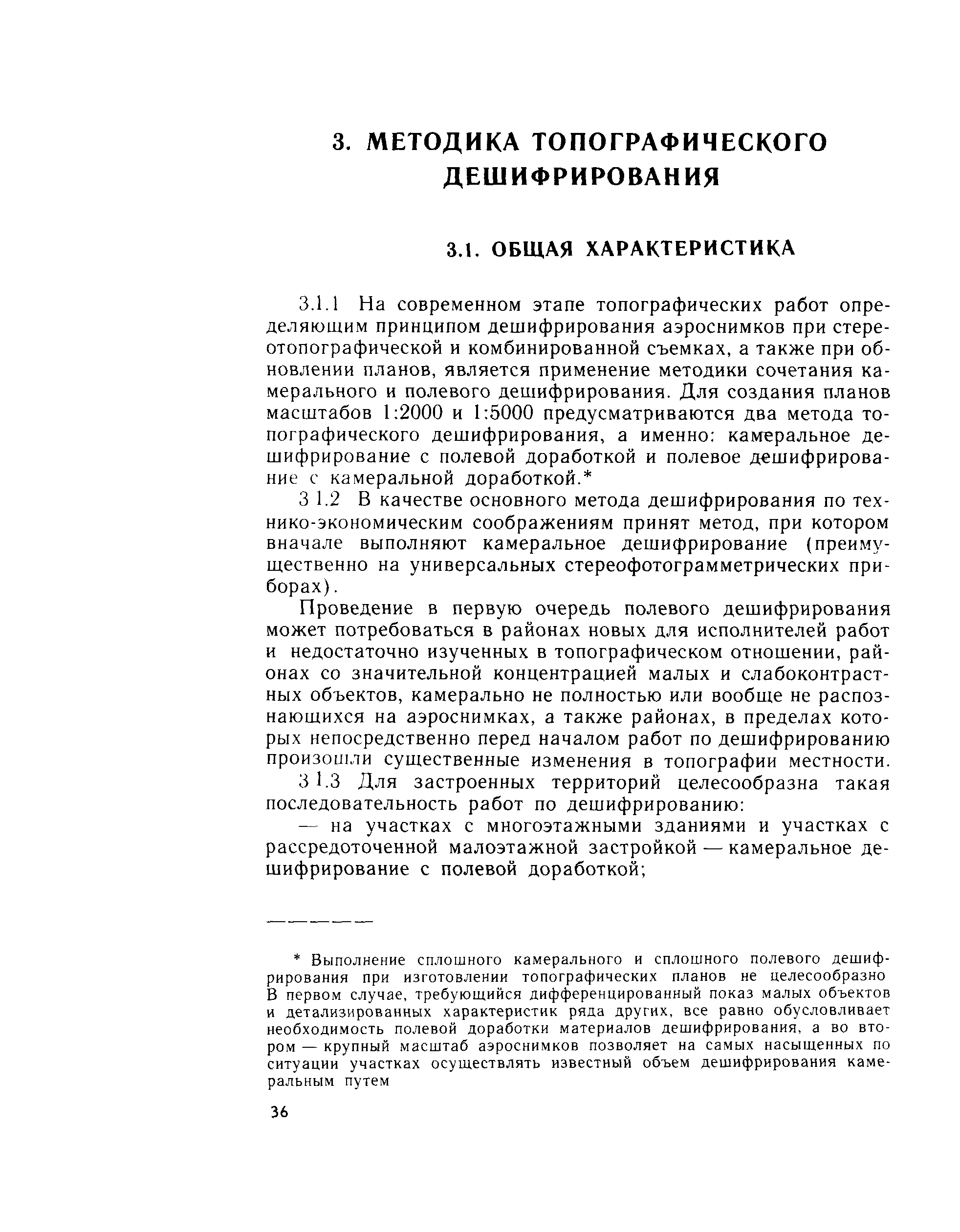 3. МЕТОДИКА ТОПОГРАФИЧЕСКОГО ДЕШИФРИРОВАНИЯ

3.1. ОБЩАЯ ХАРАКТЕРИСТИКА

3.1.1 На современном этапе топографических работ определяющим принципом дешифрирования аэроснимков при стереотопографической и комбинированной съемках, а также при обновлении планов, является применение методики сочетания камерального и полевого дешифрирования. Для создания планов масштабов 1:2000 и 1:5000 предусматриваются два метода топографического дешифрирования, а именно: камеральное дешифрирование с полевой доработкой и полевое дешифрирование с камеральной доработкой.*

3 1.2 В качестве основного метода дешифрирования по технико-экономическим соображениям принят метод, при котором вначале выполняют камеральное дешифрирование (преимущественно на универсальных стереофотограмметрических приборах).

Проведение в первую очередь полевого дешифрирования может потребоваться в районах новых для исполнителей работ и недостаточно изученных в топографическом отношении, районах со значительной концентрацией малых и слабоконтрастных объектов, камерально не полностью или вообще не распознающихся на аэроснимках, а также районах, в пределах которых непосредственно перед началом работ по дешифрированию произошли существенные изменения в топографии местности.

3 1.3 Для застроенных территорий целесообразна такая последовательность работ по дешифрированию:

— на участках с многоэтажными зданиями и участках с рассредоточенной малоэтажной застройкой — камеральное дешифрирование с полевой доработкой;

* Выполнение сплошного камерального и сплошного полевого дешифрирования при изготовлении топографических планов не целесообразно В первом случае, требующийся дифференцированный показ малых объектов и детализированных характеристик ряда других, все равно обусловливает необходимость полевой доработки материалов дешифрирования, а во втором — крупный масштаб аэроснимков позволяет на самых насыщенных по ситуации участках осуществлять известный объем дешифрирования камеральным путем

36